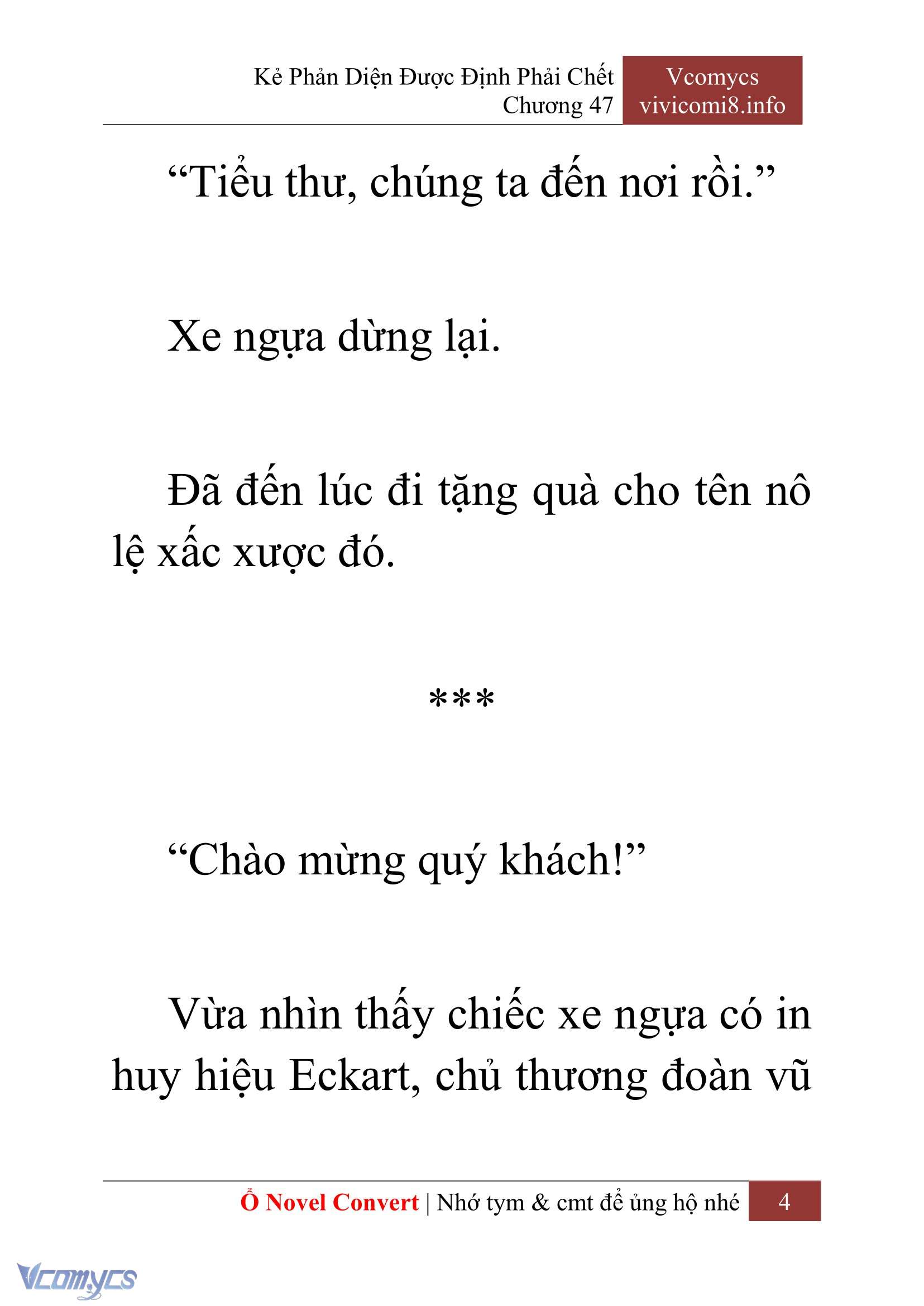 Kẻ Phản Diện Được Định Phải Chết
Chương 47

Vcomycs
vivicomi8.info

“Tiểu thư, chúng ta đến nơi rồi.”

Xe ngựa dừng lại.

Đã đến lúc đi tặng quà cho tên nô lệ xấc xược đó.

***

“Chào mừng quý khách!”

Vừa nhìn thấy chiếc xe ngựa có in huy hiệu Eckart, chủ thương đoàn vũ

Ổ Novel Convert | Nhớ tym & cmt để ủng hộ nhé 4

Vcomycs